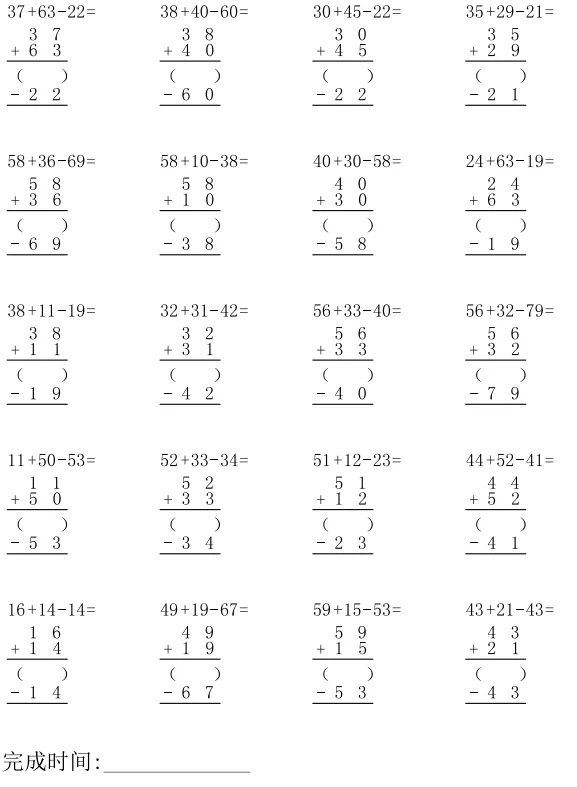 37+63-22=
3 7
+ 6 3
( )
- 2 2

38+40-60=
3 8
+ 4 0
( )
- 6 0

30+45-22=
3 0
+ 4 5
( )
- 2 2

35+29-21=
3 5
+ 2 9
( )
- 2 1

58+36-69=
5 8
+ 3 6
( )
- 6 9

58+10-38=
5 8
+ 1 0
( )
- 3 8

40+30-58=
4 0
+ 3 0
( )
- 5 8

24+63-19=
2 4
+ 6 3
( )
- 1 9

38+11-19=
3 8
+ 1 1
( )
- 1 9

32+31-42=
3 2
+ 3 1
( )
- 4 2

56+33-40=
5 6
+ 3 3
( )
- 4 0

56+32-79=
5 6
+ 3 2
( )
- 7 9

11+50-53=
1 1
+ 5 0
( )
- 5 3

52+33-34=
5 2
+ 3 3
( )
- 3 4

51+12-23=
5 1
+ 1 2
( )
- 2 3

44+52-41=
4 4
+ 5 2
( )
- 4 1

16+14-14=
1 6
+ 1 4
( )
- 1 4

49+19-67=
4 9
+ 1 9
( )
- 6 7

59+15-53=
5 9
+ 1 5
( )
- 5 3

43+21-43=
4 3
+ 2 1
( )
- 4 3

完成时间:____________